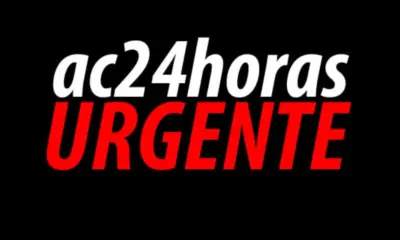 ac24horas
URGENTE